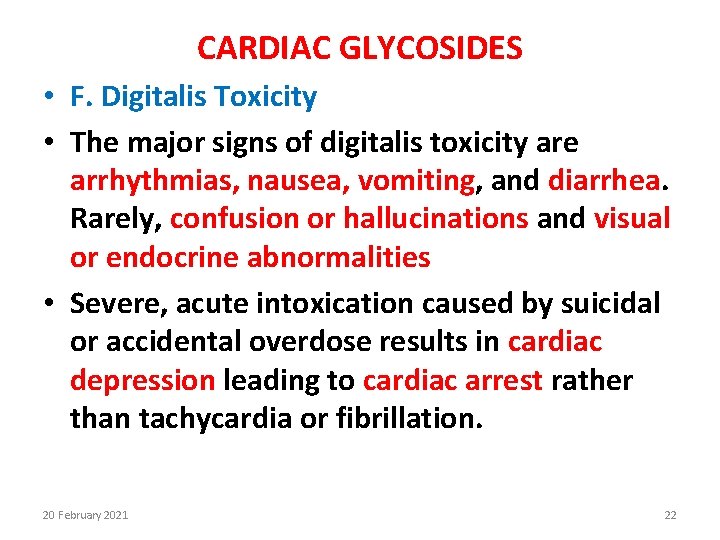 CARDIAC GLYCOSIDES

• F. Digitalis Toxicity
• The major signs of digitalis toxicity are arrhythmias, nausea, vomiting, and diarrhea. Rarely, confusion or hallucinations and visual or endocrine abnormalities
• Severe, acute intoxication caused by suicidal or accidental overdose results in cardiac depression leading to cardiac arrest rather than tachycardia or fibrillation.

20 February 2021

22